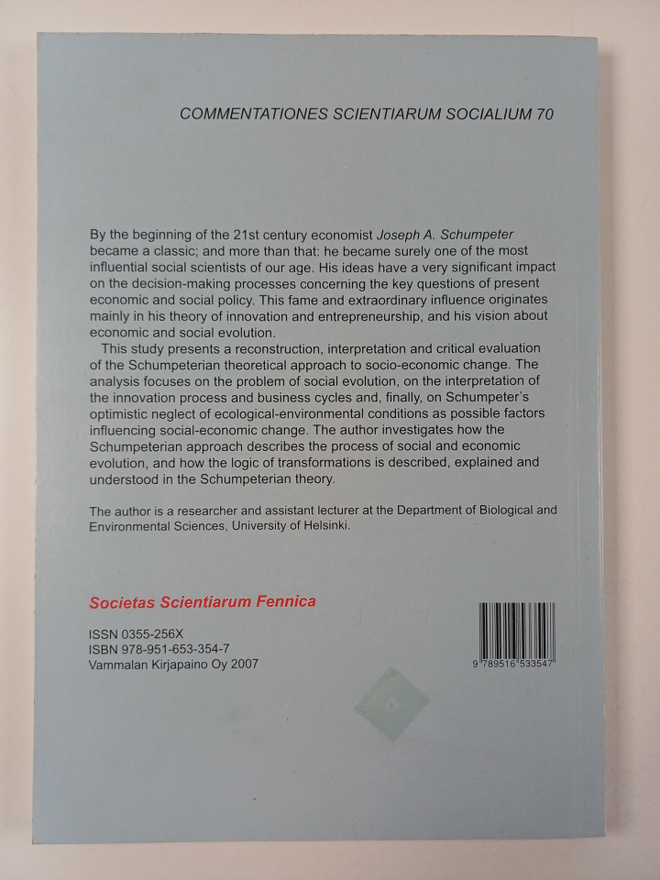 COMMENTATIONES SCIENTIARUM SOCIALIUM 70

By the beginning of the 21st century economist Joseph A. Schumpeter became a classic; and more than that: he became surely one of the most influential social scientists of our age. His ideas have a very significant impact on the decision-making processes concerning the key questions of present economic and social policy. This fame and extraordinary influence originates mainly in his theory of innovation and entrepreneurship, and his vision about economic and social evolution.

This study presents a reconstruction, interpretation and critical evaluation of the Schumpeterian theoretical approach to socio-economic change. The analysis focuses on the problem of social evolution, on the interpretation of the innovation process and business cycles and, finally, on Schumpeter's optimistic neglect of ecological-environmental conditions as possible factors influencing social-economic change. The author investigates how the Schumpeterian approach describes the process of social and economic evolution, and how the logic of transformations is described, explained and understood in the Schumpeterian theory.

The author is a researcher and assistant lecturer at the Department of Biological and Environmental Sciences, University of Helsinki.

Societas Scientiarum Fennica

ISSN 0355-256X
ISBN 978-951-653-354-7
Vammalan Kirjapaino Oy 2007

9 789516 533547